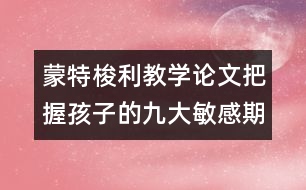 蒙特梭利教学论文把握孩子的九大敏感期